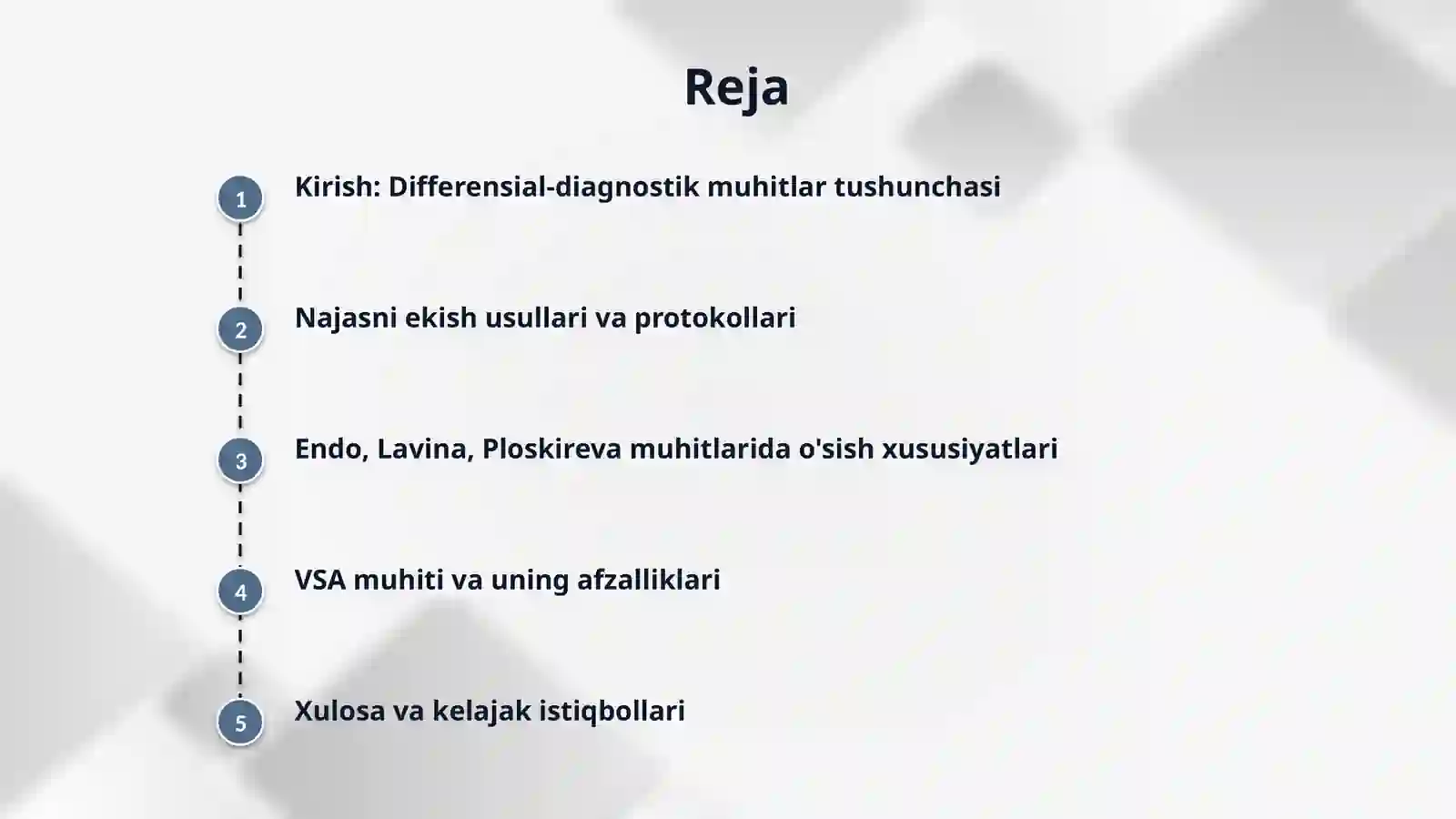 Reja

1 Kirish: Differensial-diagnostik muhitlar tushunchasi

2 Najasni ekish usullari va protokollari

3 Endo, Lavina, Ploskireva muhitlarida o'sish xususiyatlari

4 VSA muhiti va uning afzalliklari

5 Xulosa va kelajak istiqbollari